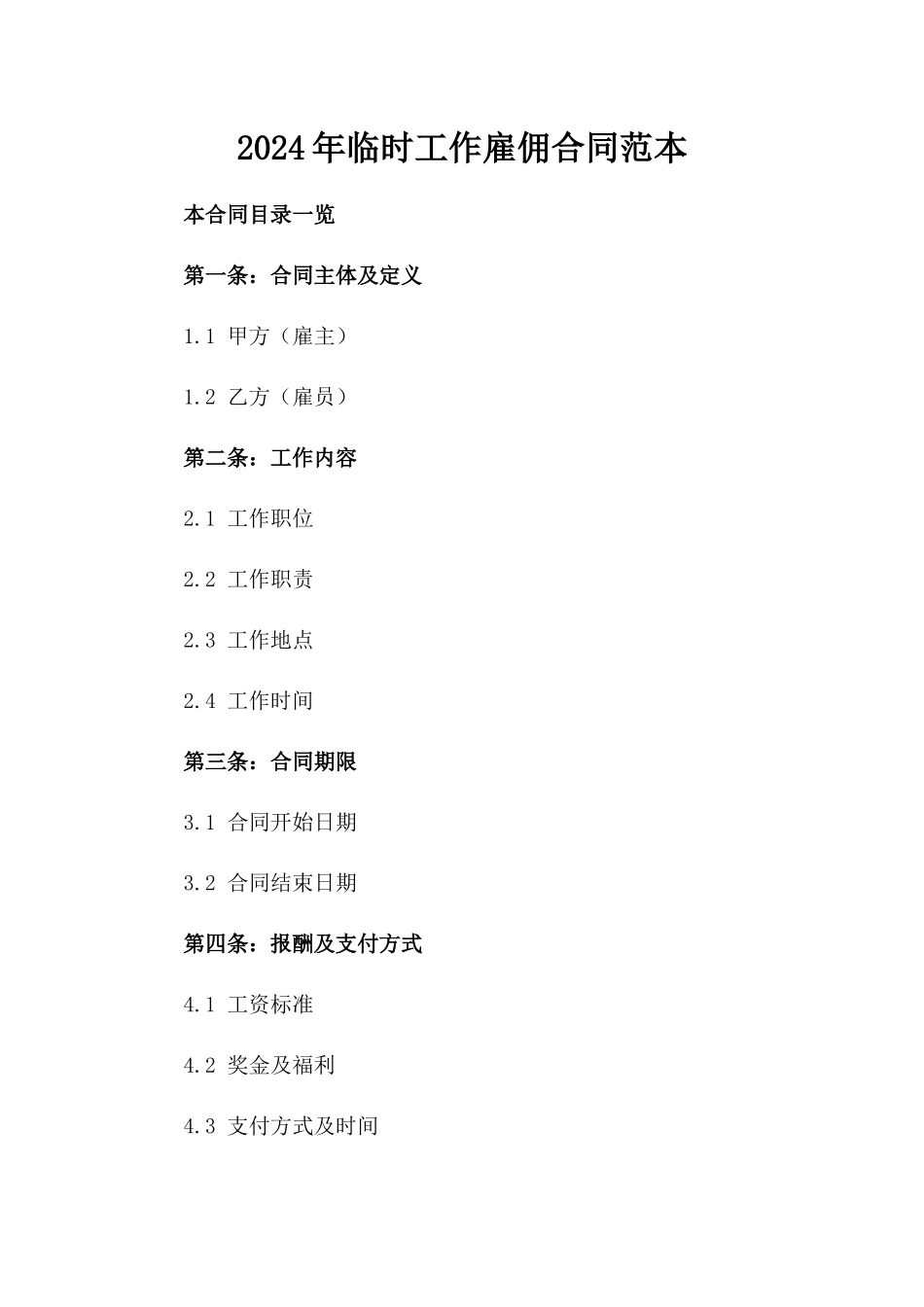 2024年临时工作雇佣合同范本

本合同目录一览

第一条：合同主体及定义

1.1 甲方（雇主）

1.2 乙方（雇员）

第二条：工作内容

2.1 工作职位

2.2 工作职责

2.3 工作地点

2.4 工作时间

第三条：合同期限

3.1 合同开始日期

3.2 合同结束日期

第四条：报酬及支付方式

4.1 工资标准

4.2 奖金及福利

4.3 支付方式及时间